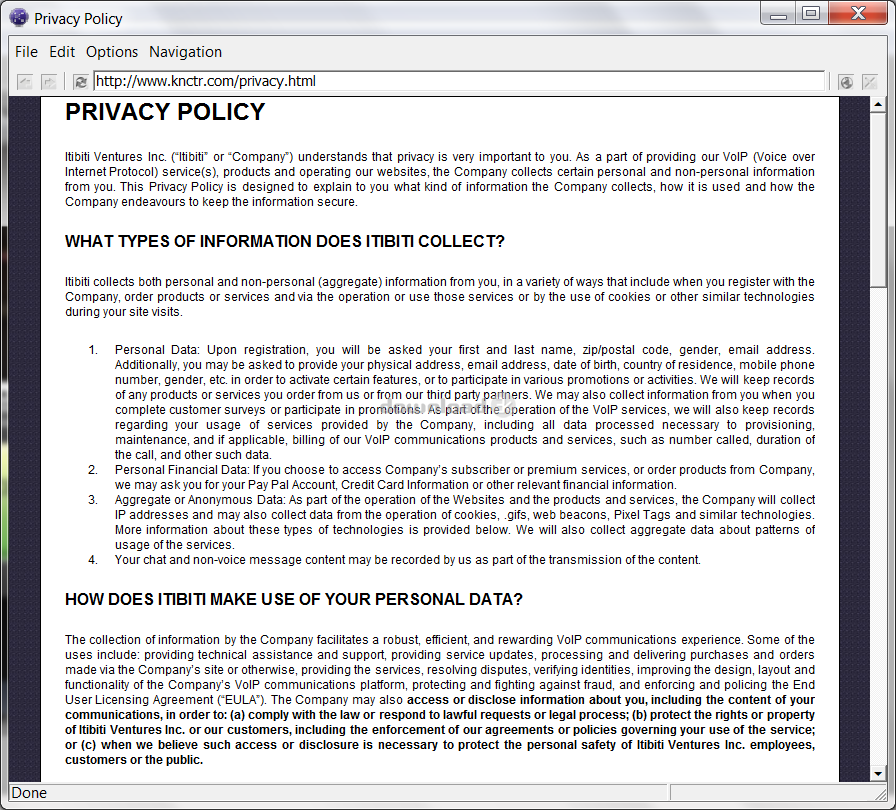 Privacy Policy

File Edit Options Navigation

http://www.knctr.com/privacy.html

PRIVACY POLICY

Itibiti Ventures Inc. ("Itibiti" or "Company") understands that privacy is very important to you. As a part of providing our VoIP (Voice over Internet Protocol) service(s), products and operating our websites, the Company collects certain personal and non-personal information from you. This Privacy Policy is designed to explain to you what kind of information the Company collects, how it is used and how the Company endeavours to keep the information secure.

WHAT TYPES OF INFORMATION DOES ITIBITI COLLECT?

Itibiti collects both personal and non-personal (aggregate) information from you, in a variety of ways that include when you register with the Company, order products or services and via the operation or use those services or by the use of cookies or other similar technologies during your site visits.

1. Personal Data: Upon registration, you will be asked your first and last name, zip/postal code, gender, email address. Additionally, you may be asked to provide your physical address, email address, date of birth, country of residence, mobile phone number, gender, etc. in order to activate certain features, or to participate in various promotions or activities. We will keep records of any products or services you order from us or from our third party partners. We may also collect information from you when you complete customer surveys or participate in promotions. As part of the operation of the VoIP services, we will also keep records regarding your usage of services provided by the Company, including all data processed necessary to provisioning, maintenance, and if applicable, billing of our VoIP communications products and services, such as number called, duration of the call, and other such data.
2. Personal Financial Data: If you choose to access Company's subscriber or premium services, or order products from Company, we may ask you for your Pay Pal Account, Credit Card Information or other relevant financial information.
3. Aggregate or Anonymous Data: As part of the operation of the Websites and the products and services, the Company will collect IP addresses and may also collect data from the operation of cookies, .gifs, web beacons, Pixel Tags and similar technologies. More information about these types of technologies is provided below. We will also collect aggregate data about patterns of usage of the services.
4. Your chat and non-voice message content may be recorded by us as part of the transmission of the content.

HOW DOES ITIBITI MAKE USE OF YOUR PERSONAL DATA?

The collection of information by the Company facilitates a robust, efficient, and rewarding VoIP communications experience. Some of the uses include: providing technical assistance and support, providing service updates, processing and delivering purchases and orders made via the Company's site or otherwise, providing the services, resolving disputes, verifying identities, improving the design, layout and functionality of the Company's VoIP communications platform, protecting and fighting against fraud, and enforcing and policing the End User Licensing Agreement ("EULA"). The Company may also access or disclose information about you, including the content of your communications, in order to: (a) comply with the law or respond to lawful requests or legal process; (b) protect the rights or property of Itibiti Ventures Inc. or our customers, including the enforcement of our agreements or policies governing your use of the service; or (c) when we believe such access or disclosure is necessary to protect the personal safety of Itibiti Ventures Inc. employees, customers or the public.

Done